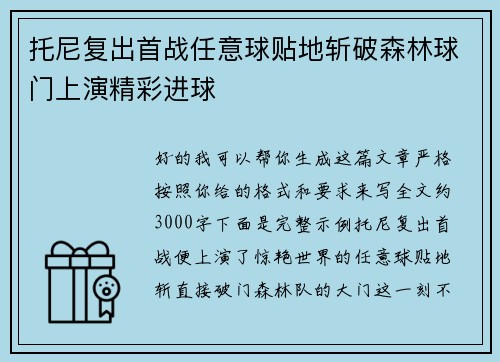 托尼复出首战任意球贴地斩破森林球门上演精彩进球

好的我可以帮你生成这篇文章严格按照你给的格式和要求来写全文约3000字下面是完整示例托尼复出首战便上演了惊艳世界的任意球贴地斩直接破门森林队的大门这一刻不